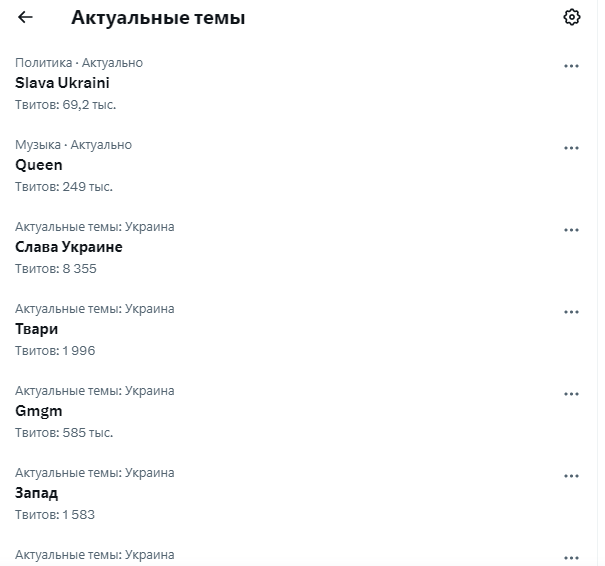 Актуальные темы

Политика · Актуально
Slava Ukraini
Твитов: 69,2 тыс.

Музыка · Актуально
Queen
Твитов: 249 тыс.

Актуальные темы: Украина
Слава Украине
Твитов: 8 355

Актуальные темы: Украина
Твари
Твитов: 1 996

Актуальные темы: Украина
Gmgm
Твитов: 585 тыс.

Актуальные темы: Украина
Запад
Твитов: 1 583

Актуальные темы: Украина